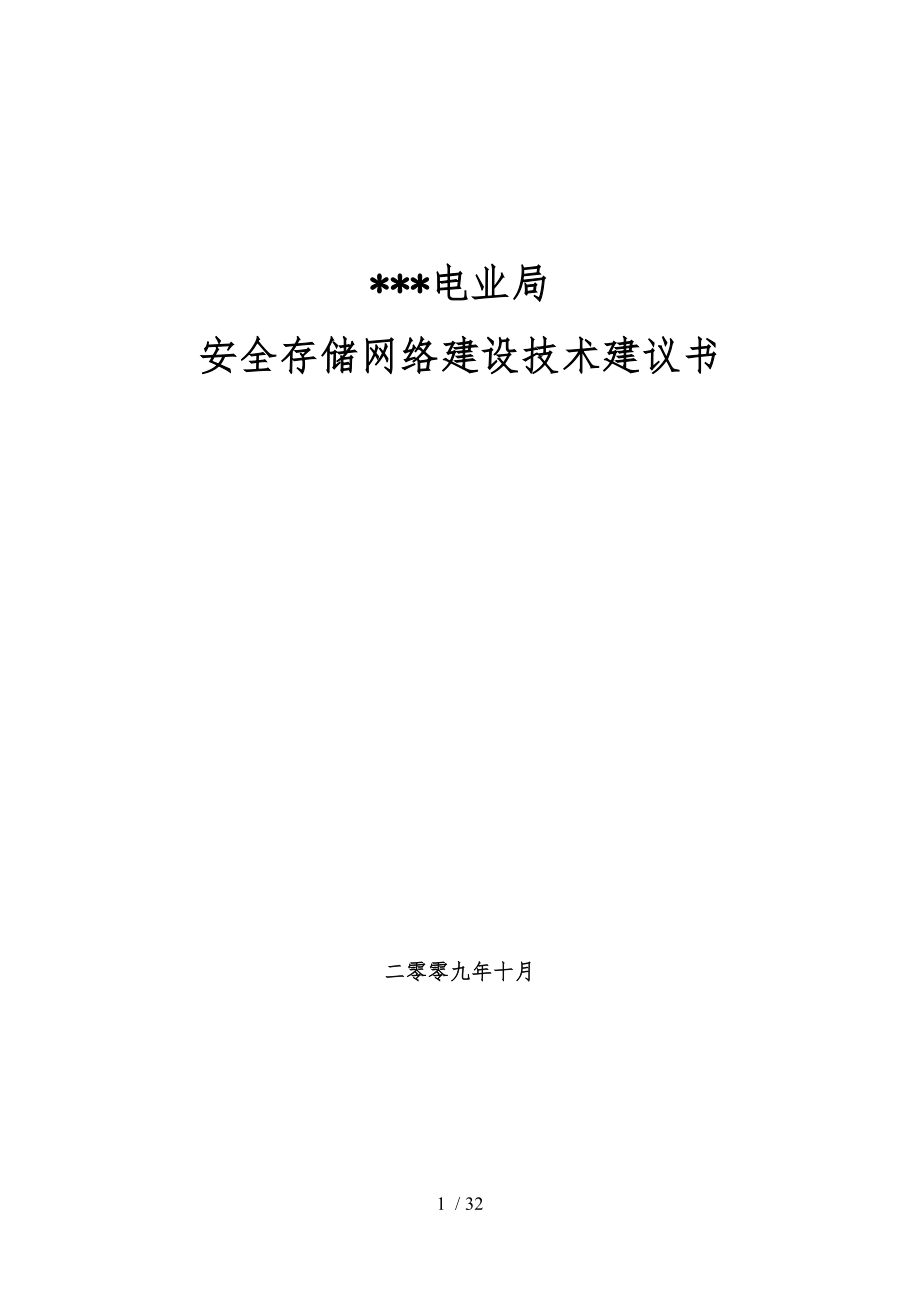 ***电业局

安全存储网络建设技术建议书

二零零九年十月

1 / 32